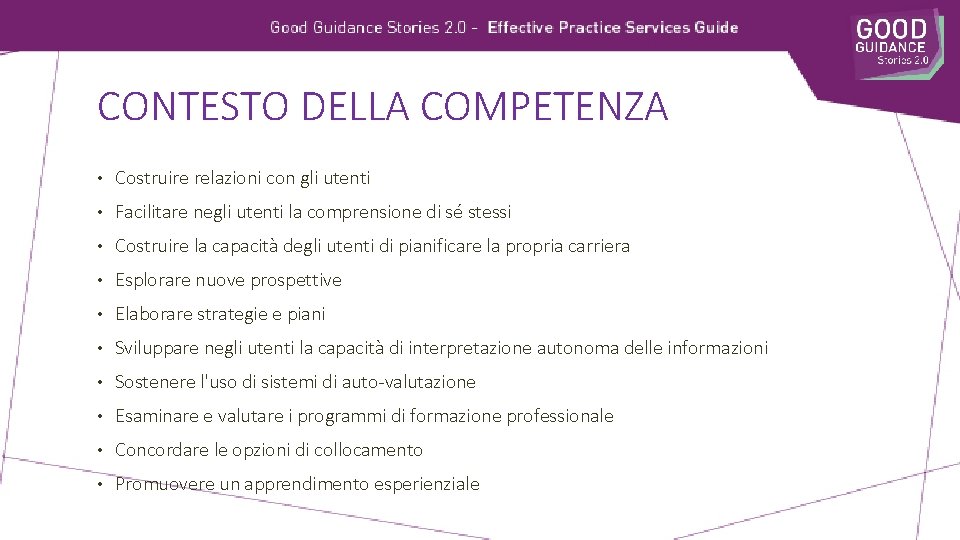 Good Guidance Stories 2.0 - Effective Practice Services Guide

GOOD GUIDANCE Stories 2.0

CONTESTO DELLA COMPETENZA

• Costruire relazioni con gli utenti
• Facilitare negli utenti la comprensione di sé stessi
• Costruire la capacità degli utenti di pianificare la propria carriera
• Esplorare nuove prospettive
• Elaborare strategie e piani
• Sviluppare negli utenti la capacità di interpretazione autonoma delle informazioni
• Sostenere l'uso di sistemi di auto-valutazione
• Esaminare e valutare i programmi di formazione professionale
• Concordare le opzioni di collocamento
• Promuovere un apprendimento esperienziale